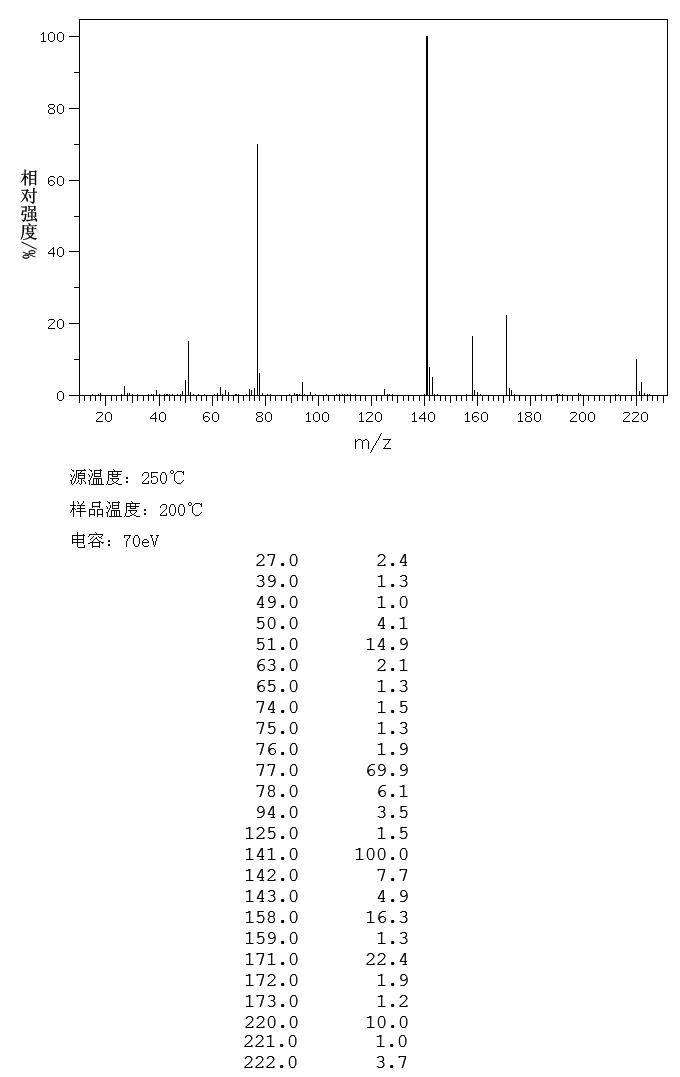 100
80
60
40
20
0
相对强度 %/
20 40 60 80 100 120 140 160 180 200 220
m/z

源温度：250℃

样品温度：200℃

电容：70eV

| | |
|---|---|
| 27.0 | 2.4 |
| 39.0 | 1.3 |
| 49.0 | 1.0 |
| 50.0 | 4.1 |
| 51.0 | 14.9 |
| 63.0 | 2.1 |
| 65.0 | 1.3 |
| 74.0 | 1.5 |
| 75.0 | 1.3 |
| 76.0 | 1.9 |
| 77.0 | 69.9 |
| 78.0 | 6.1 |
| 94.0 | 3.5 |
| 125.0 | 1.5 |
| 141.0 | 100.0 |
| 142.0 | 7.7 |
| 143.0 | 4.9 |
| 158.0 | 16.3 |
| 159.0 | 1.3 |
| 171.0 | 22.4 |
| 172.0 | 1.9 |
| 173.0 | 1.2 |
| 220.0 | 10.0 |
| 221.0 | 1.0 |
| 222.0 | 3.7 |